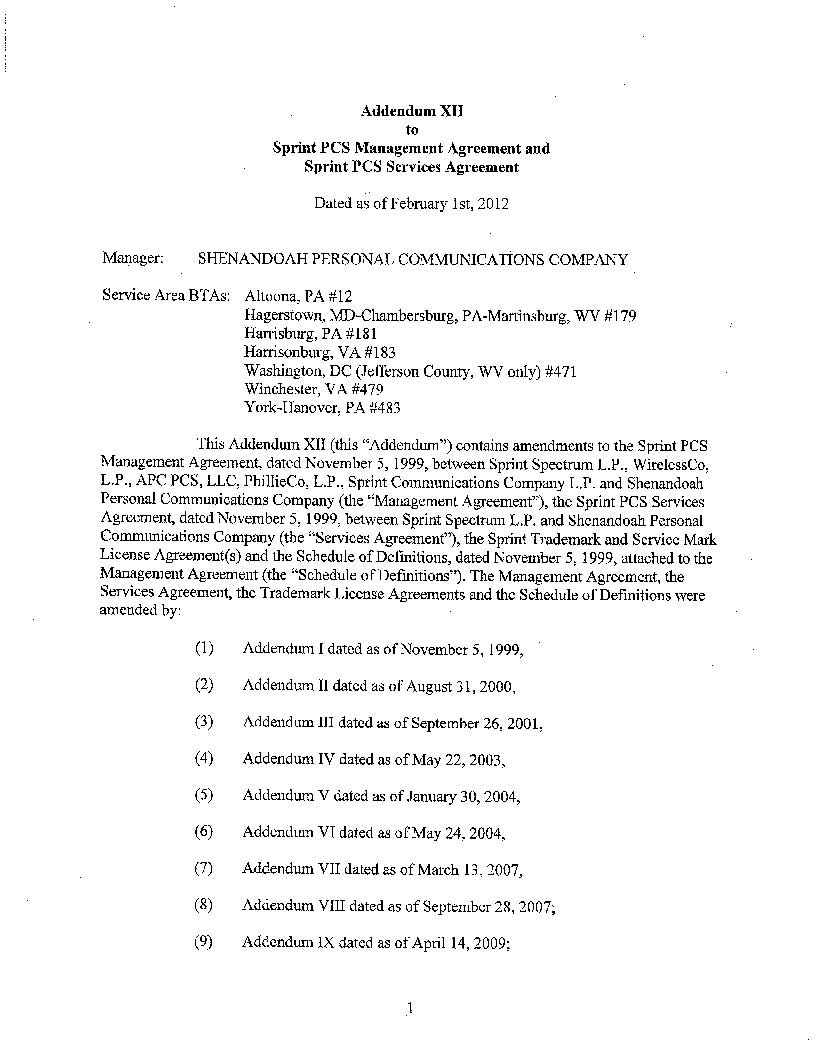 Addendum XII
to
Sprint PCS Management Agreement and
Sprint PCS Services Agreement

Dated as of February 1st, 2012

Manager: SHENANDOAH PERSONAL COMMUNICATIONS COMPANY

Service Area BTAs: Altoona, PA #12
Hagerstown, MD-Chambersburg, PA-Martinsburg, WV #179
Harrisburg, PA #181
Harrisonburg, VA #183
Washington, DC (Jefferson County, WV only) #471
Winchester, VA #479
York-Hanover, PA #483

This Addendum XII (this "Addendum") contains amendments to the Sprint PCS Management Agreement, dated November 5, 1999, between Sprint Spectrum L.P., WirelessCo, L.P., APC PCS, LLC, PhillieCo, L.P., Sprint Communications Company L.P. and Shenandoah Personal Communications Company (the "Management Agreement"), the Sprint PCS Services Agreement, dated November 5, 1999, between Sprint Spectrum L.P. and Shenandoah Personal Communications Company (the "Services Agreement"), the Sprint Trademark and Service Mark License Agreement(s) and the Schedule of Definitions, dated November 5, 1999, attached to the Management Agreement (the "Schedule of Definitions"). The Management Agreement, the Services Agreement, the Trademark License Agreements and the Schedule of Definitions were amended by:

(1) Addendum I dated as of November 5, 1999,

(2) Addendum II dated as of August 31, 2000,

(3) Addendum III dated as of September 26, 2001,

(4) Addendum IV dated as of May 22, 2003,

(5) Addendum V dated as of January 30, 2004,

(6) Addendum VI dated as of May 24, 2004,

(7) Addendum VII dated as of March 13, 2007,

(8) Addendum VIII dated as of September 28, 2007;

(9) Addendum IX dated as of April 14, 2009;

1